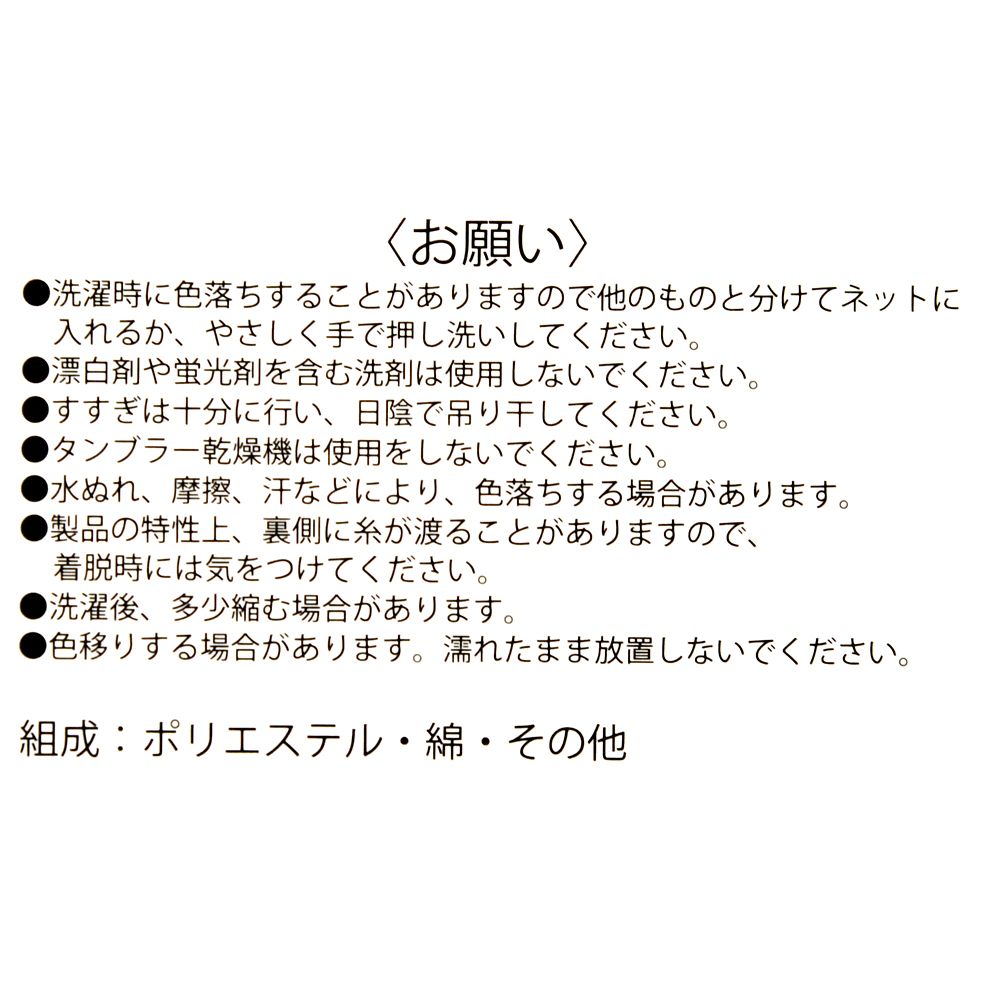 〈お願い〉

●洗濯時に色落ちすることがありますので他のものと分けてネットに入れるか、やさしく手で押し洗いしてください。

●漂白剤や蛍光剤を含む洗剤は使用しないでください。

●すすぎは十分に行い、日陰で吊り干してください。

●タンブラー乾燥機は使用をしないでください。

●水ぬれ、摩擦、汗などにより、色落ちする場合があります。

●製品の特性上、裏側に糸が渡ることがありますので、着脱時には気をつけてください。

●洗濯後、多少縮む場合があります。

●色移りする場合があります。濡れたまま放置しないでください。

組成：ポリエステル・綿・その他